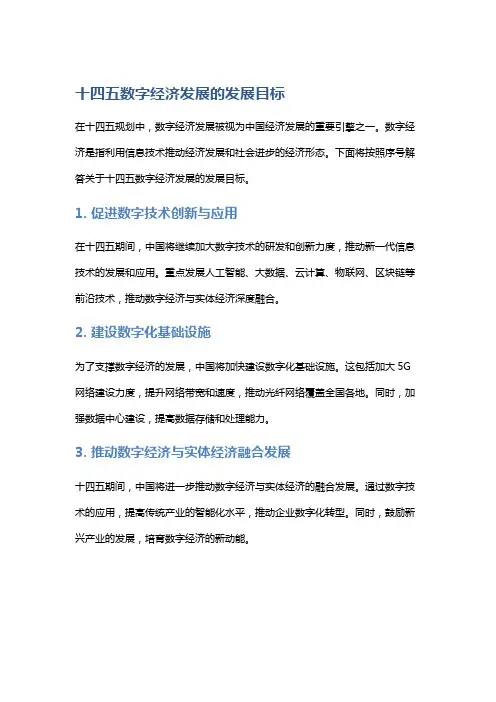 十四五数字经济发展的发展目标

在十四五规划中，数字经济发展被视为中国经济发展的重要引擎之一。数字经济是指利用信息技术推动经济发展和社会进步的经济形态。下面将按照序号解答关于十四五数字经济发展的发展目标。

1. 促进数字技术创新与应用

在十四五期间，中国将继续加大数字技术的研发和创新力度，推动新一代信息技术的发展和应用。重点发展人工智能、大数据、云计算、物联网、区块链等前沿技术，推动数字经济与实体经济深度融合。

2. 建设数字化基础设施

为了支撑数字经济的发展，中国将加快建设数字化基础设施。这包括加大 5G 网络建设力度，提升网络带宽和速度，推动光纤网络覆盖全国各地。同时，加强数据中心建设，提高数据存储和处理能力。

3. 推动数字经济与实体经济融合发展

十四五期间，中国将进一步推动数字经济与实体经济的融合发展。通过数字技术的应用，提高传统产业的智能化水平，推动企业数字化转型。同时，鼓励新兴产业的发展，培育数字经济的新动能。